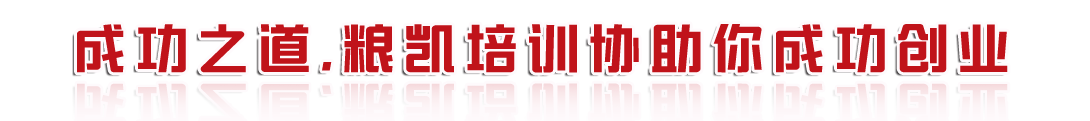 成功之道,粮凯培训协助你成功创业